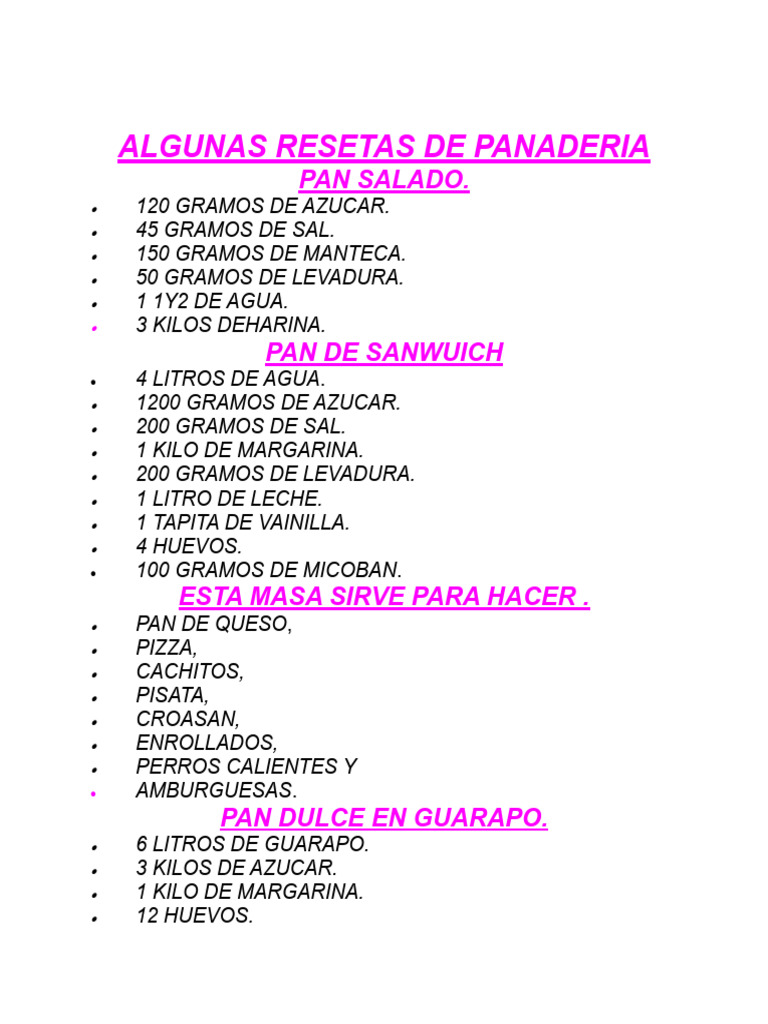 ALGUNAS RESETAS DE PANADERIA
PAN SALADO.

- 120 GRAMOS DE AZUCAR.
- 45 GRAMOS DE SAL.
- 150 GRAMOS DE MANTECA.
- 50 GRAMOS DE LEVADURA.
- 1 1Y2 DE AGUA.
- 3 KILOS DEHARINA.

PAN DE SANWUICH

- 4 LITROS DE AGUA.
- 1200 GRAMOS DE AZUCAR.
- 200 GRAMOS DE SAL.
- 1 KILO DE MARGARINA.
- 200 GRAMOS DE LEVADURA.
- 1 LITRO DE LECHE.
- 1 TAPITA DE VAINILLA.
- 4 HUEVOS.
- 100 GRAMOS DE MICOBAN.

ESTA MASA SIRVE PARA HACER .

- PAN DE QUESO,
- PIZZA,
- CACHITOS,
- PISATA,
- CROASAN,
- ENROLLADOS,
- PERROS CALIENTES Y
- AMBURGUESAS.

PAN DULCE EN GUARAPO.

- 6 LITROS DE GUARAPO.
- 3 KILOS DE AZUCAR.
- 1 KILO DE MARGARINA.
- 12 HUEVOS.